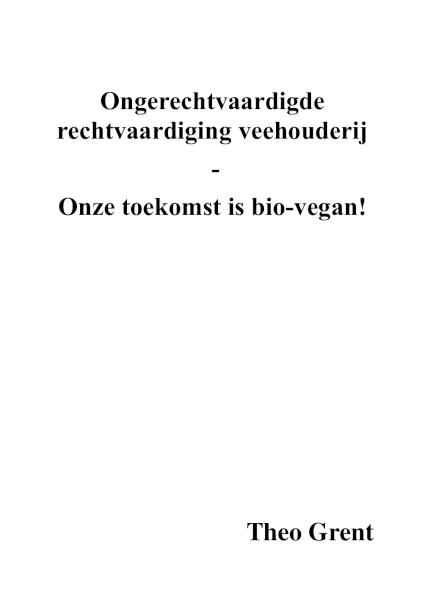 Ongerechtvaardigde rechtvaardiging veehouderij

-

Onze toekomst is bio-vegan!

Theo Grent